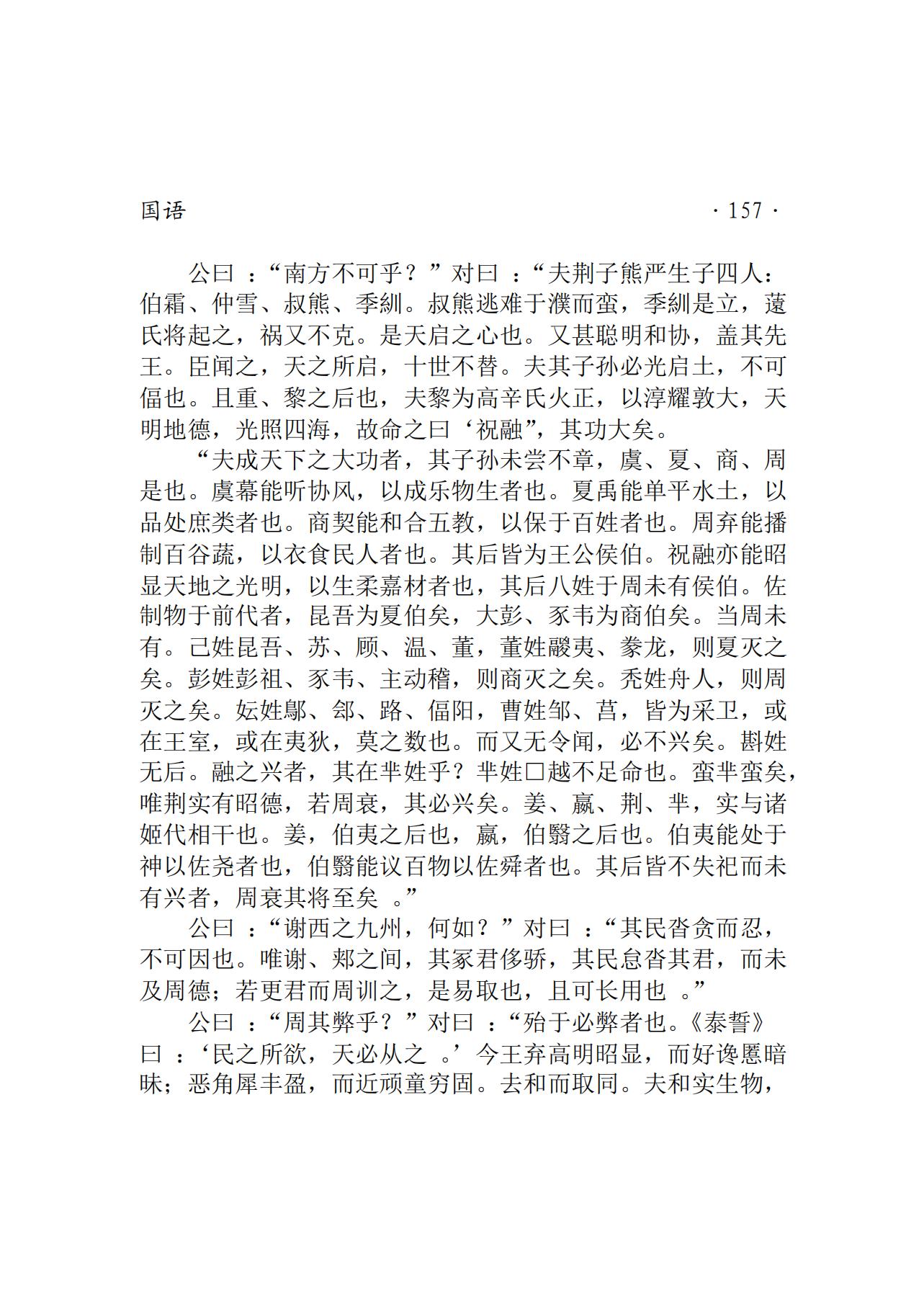 国语 · 157 ·

公曰 ：“南方不可乎？”对曰 ：“夫荆子熊严生子四人：伯霜、仲雪、叔熊、季紃。叔熊逃难于濮而蛮，季紃是立，薳氏将起之，祸又不克。是天启之心也。又甚聪明和协，盖其先王。臣闻之，天之所启，十世不替。夫其子孙必光启土，不可偪也。且重、黎之后也，夫黎为高辛氏火正，以淳耀敦大，天明地德，光照四海，故命之曰‘祝融”，其功大矣。

“夫成天下之大功者，其子孙未尝不章，虞、夏、商、周是也。虞幕能听协风，以成乐物生者也。夏禹能单平水土，以品处庶类者也。商契能和合五教，以保于百姓者也。周弃能播制百谷蔬，以衣食民人者也。其后皆为王公侯伯。祝融亦能昭显天地之光明，以生柔嘉材者也，其后八姓于周未有侯伯。佐制物于前代者，昆吾为夏伯矣，大彭、豕韦为商伯矣。当周未有。己姓昆吾、苏、顾、温、董，董姓鬷夷、豢龙，则夏灭之矣。彭姓彭祖、豕韦、主动稽，则商灭之矣。秃姓舟人，则周灭之矣。妘姓鄔、郐、路、偪阳，曹姓邹、莒，皆为采卫，或在王室，或在夷狄，莫之数也。而又无令闻，必不兴矣。斟姓无后。融之兴者，其在芈姓乎？芈姓□越不足命也。蛮芈蛮矣，唯荆实有昭德，若周衰，其必兴矣。姜、嬴、荆、芈，实与诸姬代相干也。姜，伯夷之后也，嬴，伯翳之后也。伯夷能处于神以佐尧者也，伯翳能议百物以佐舜者也。其后皆不失祀而未有兴者，周衰其将至矣 。”

公曰 ：“谢西之九州，何如？”对曰 ：“其民沓贪而忍，不可因也。唯谢、郏之间，其冢君侈骄，其民怠沓其君，而未及周德；若更君而周训之，是易取也，且可长用也 。”

公曰 ：“周其弊乎？”对曰 ：“殆于必弊者也。《泰誓》曰 ：‘民之所欲，天必从之 。’今王弃高明昭显，而好谗慝暗昧；恶角犀丰盈，而近顽童穷固。去和而取同。夫和实生物，